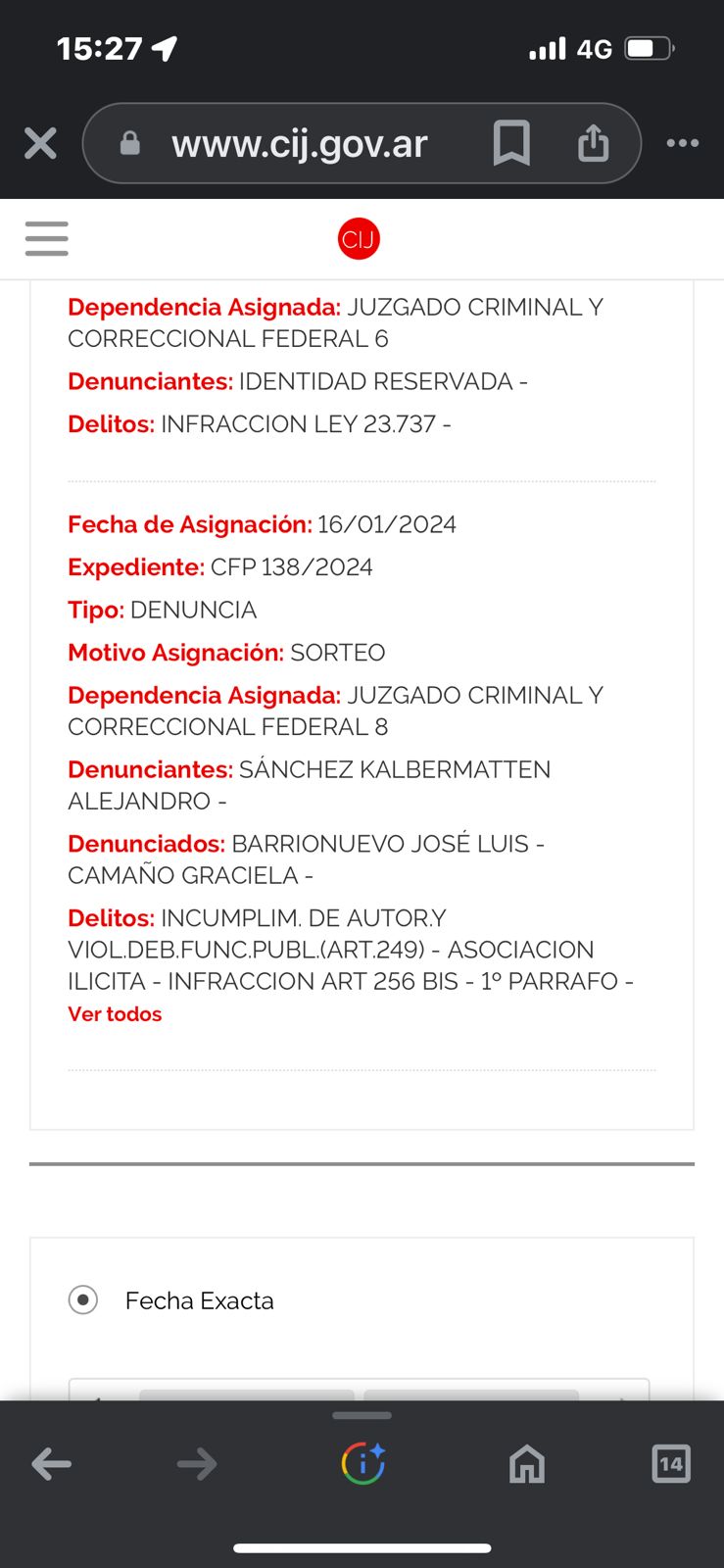 15:27 4G

www.cij.gov.ar

CIJ

Dependencia Asignada: JUZGADO CRIMINAL Y CORRECCIONAL FEDERAL 6

Denunciantes: IDENTIDAD RESERVADA -

Delitos: INFRACCION LEY 23.737 -

Fecha de Asignación: 16/01/2024

Expediente: CFP 138/2024

Tipo: DENUNCIA

Motivo Asignación: SORTEO

Dependencia Asignada: JUZGADO CRIMINAL Y CORRECCIONAL FEDERAL 8

Denunciantes: SÁNCHEZ KALBERMATTEN ALEJANDRO -

Denunciados: BARRIONUEVO JOSÉ LUIS - CAMAÑO GRACIELA -

Delitos: INCUMPLIM. DE AUTOR.Y VIOL.DEB.FUNC.PUBL.(ART.249) - ASOCIACION ILICITA - INFRACCION ART 256 BIS - 1º PARRAFO -

Ver todos

Fecha Exacta

14